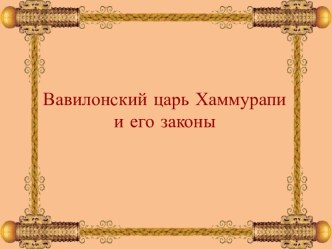 Вавилонский царь Хаммурапи и его законы